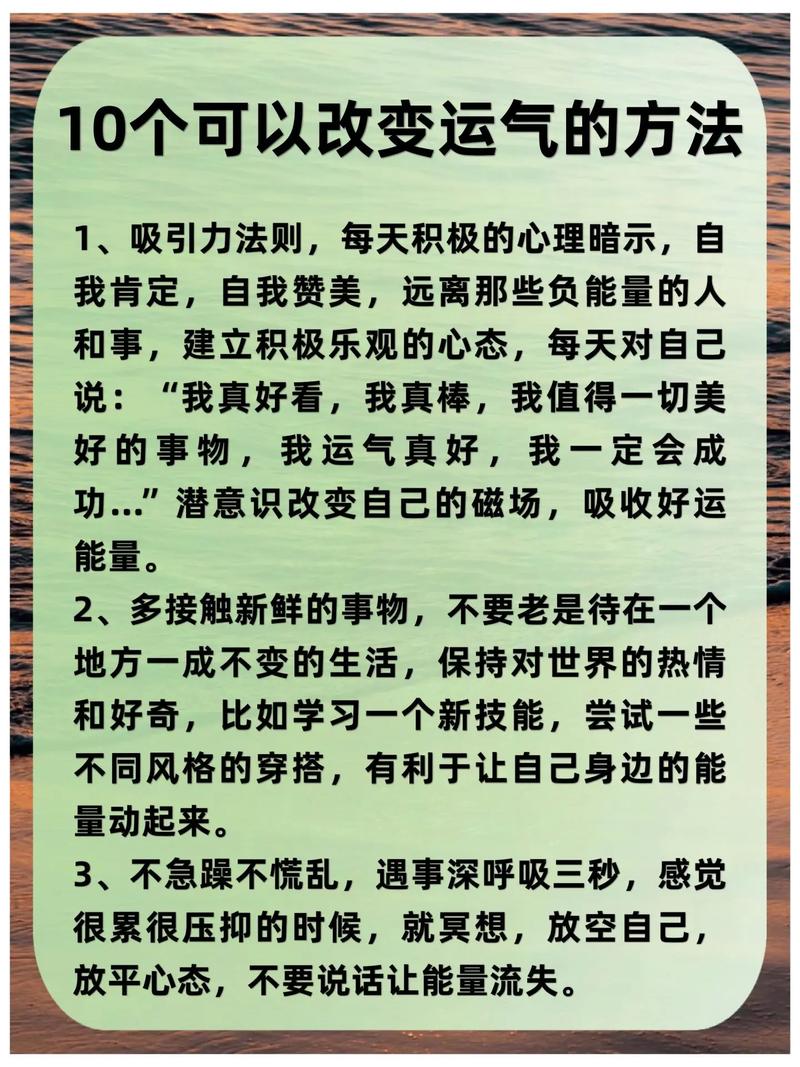 10个可以改变运气的方法

1、吸引力法则，每天积极的心理暗示，自我肯定，自我赞美，远离那些负能量的人和事，建立积极乐观的心态，每天对自己说：“我真好看，我真棒，我值得一切美好的事物，我运气真好，我一定会成功...”潜意识改变自己的磁场，吸收好运能量。

2、多接触新鲜的事物，不要老是待在一个地方一成不变的生活，保持对世界的热情和好奇，比如学习一个新技能，尝试一些不同风格的穿搭，有利于让自己身边的能量动起来。

3、不急躁不慌乱，遇事深呼吸三秒，感觉很累很压抑的时候，就冥想，放空自己，放平心态，不要说话让能量流失。